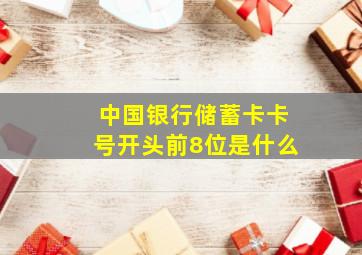 中国银行储蓄卡卡号开头前8位是什么